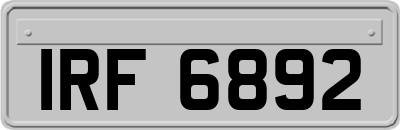 IRF 6892